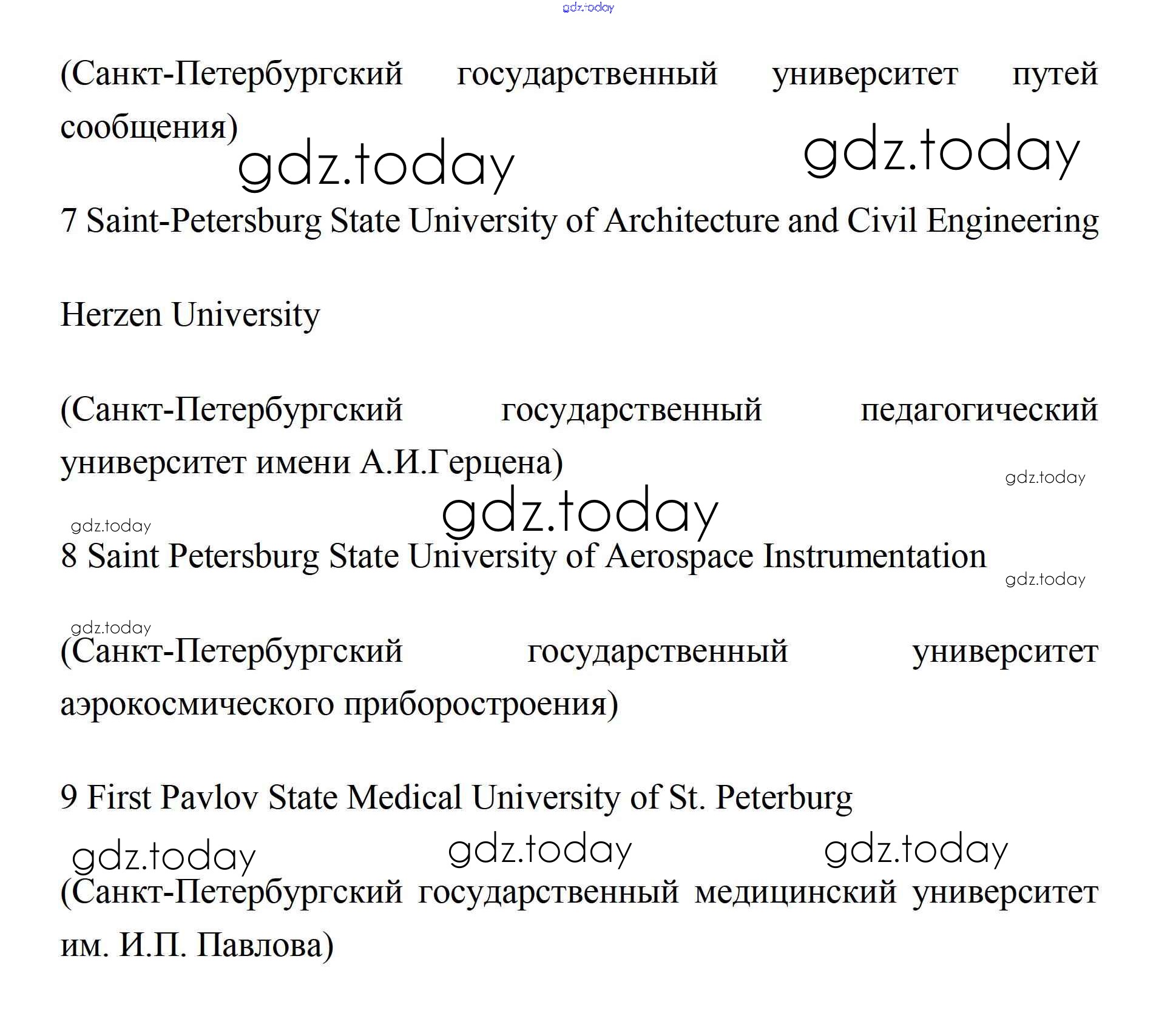 (Санкт-Петербургский государственный университет путей сообщения)

7 Saint-Petersburg State University of Architecture and Civil Engineering

Herzen University

(Санкт-Петербургский государственный педагогический университет имени А.И.Герцена)

8 Saint Petersburg State University of Aerospace Instrumentation

(Санкт-Петербургский государственный университет аэрокосмического приборостроения)

9 First Pavlov State Medical University of St. Peterburg

(Санкт-Петербургский государственный медицинский университет им. И.П. Павлова)

gdz.today